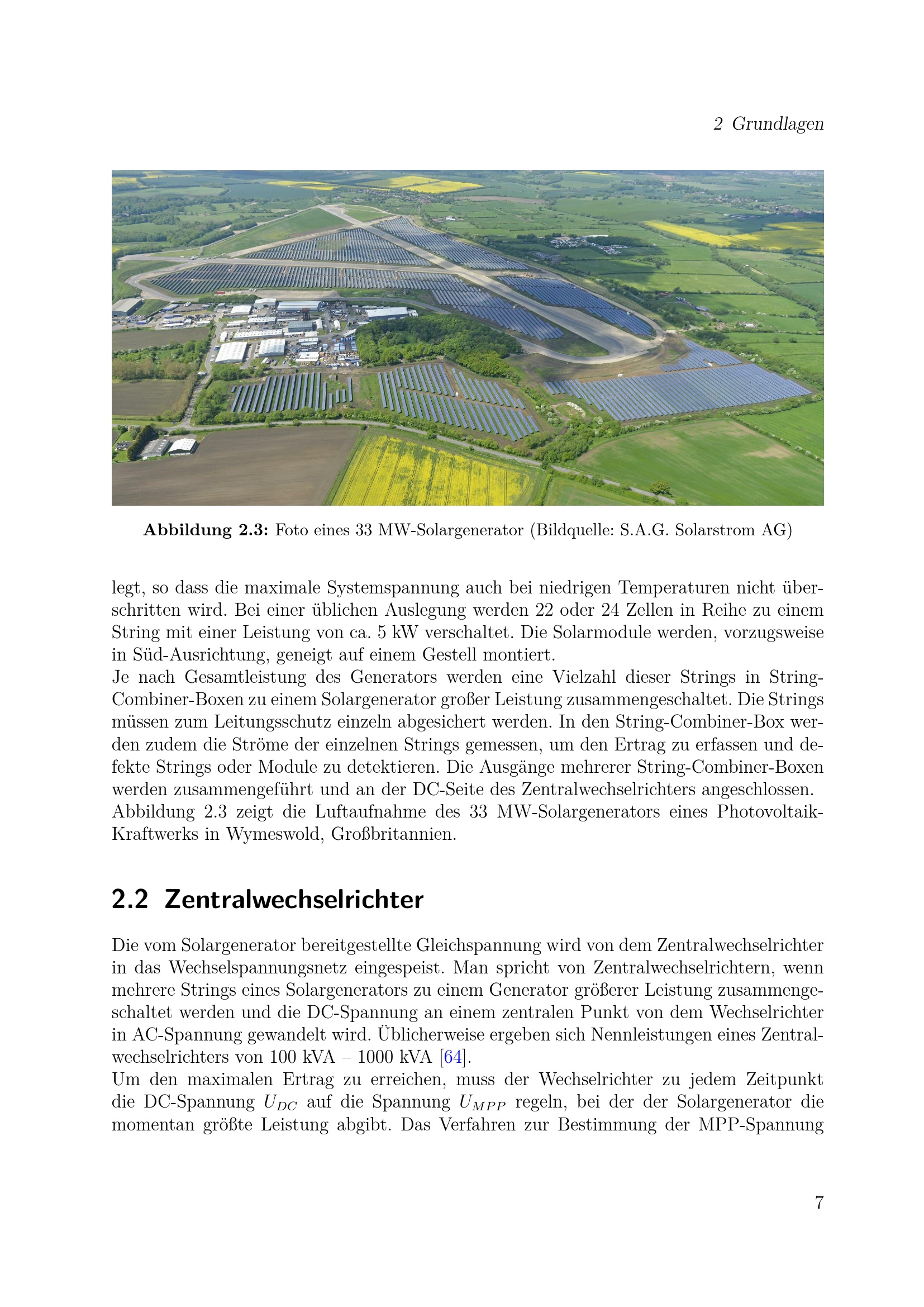 2 Grundlagen

Abbildung 2.3: Foto eines 33 MW-Solargenerator (Bildquelle: S.A.G. Solarstrom AG)

legt, so dass die maximale Systemspannung auch bei niedrigen Temperaturen nicht überschritten wird. Bei einer üblichen Auslegung werden 22 oder 24 Zellen in Reihe zu einem String mit einer Leistung von ca. 5 kW verschaltet. Die Solarmodule werden, vorzugsweise in Süd-Ausrichtung, geneigt auf einem Gestell montiert.
Je nach Gesamtleistung des Generators werden eine Vielzahl dieser Strings in String-Combiner-Boxen zu einem Solargenerator großer Leistung zusammengeschaltet. Die Strings müssen zum Leitungsschutz einzeln abgesichert werden. In den String-Combiner-Box werden zudem die Ströme der einzelnen Strings gemessen, um den Ertrag zu erfassen und defekte Strings oder Module zu detektieren. Die Ausgänge mehrerer String-Combiner-Boxen werden zusammengeführt und an der DC-Seite des Zentralwechselrichters angeschlossen.
Abbildung 2.3 zeigt die Luftaufnahme des 33 MW-Solargenerators eines Photovoltaik-Kraftwerks in Wymeswold, Großbritannien.

2.2 Zentralwechselrichter

Die vom Solargenerator bereitgestellte Gleichspannung wird von dem Zentralwechselrichter in das Wechselspannungsnetz eingespeist. Man spricht von Zentralwechselrichtern, wenn mehrere Strings eines Solargenerators zu einem Generator größerer Leistung zusammengeschaltet werden und die DC-Spannung an einem zentralen Punkt von dem Wechselrichter in AC-Spannung gewandelt wird. Üblicherweise ergeben sich Nennleistungen eines Zentralwechselrichters von 100 kVA – 1000 kVA [64].
Um den maximalen Ertrag zu erreichen, muss der Wechselrichter zu jedem Zeitpunkt die DC-Spannung $U_{DC}$ auf die Spannung $U_{MPP}$ regeln, bei der der Solargenerator die momentan größte Leistung abgibt. Das Verfahren zur Bestimmung der MPP-Spannung

7